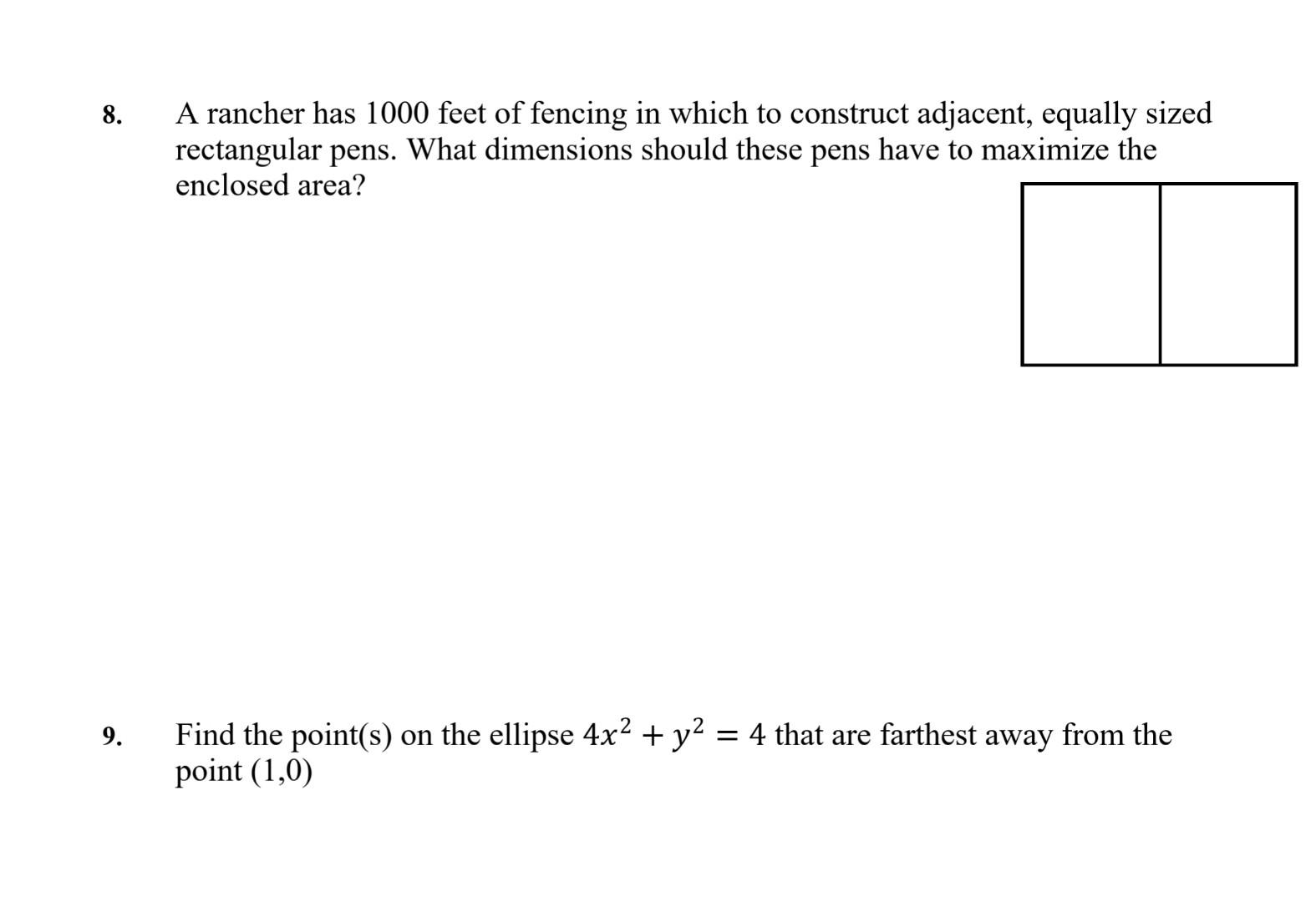 8. A rancher has 1000 feet of fencing in which to construct adjacent, equally sized rectangular pens. What dimensions should these pens have to maximize the enclosed area?

9. Find the point(s) on the ellipse $4x^2 + y^2 = 4$ that are farthest away from the point (1,0)